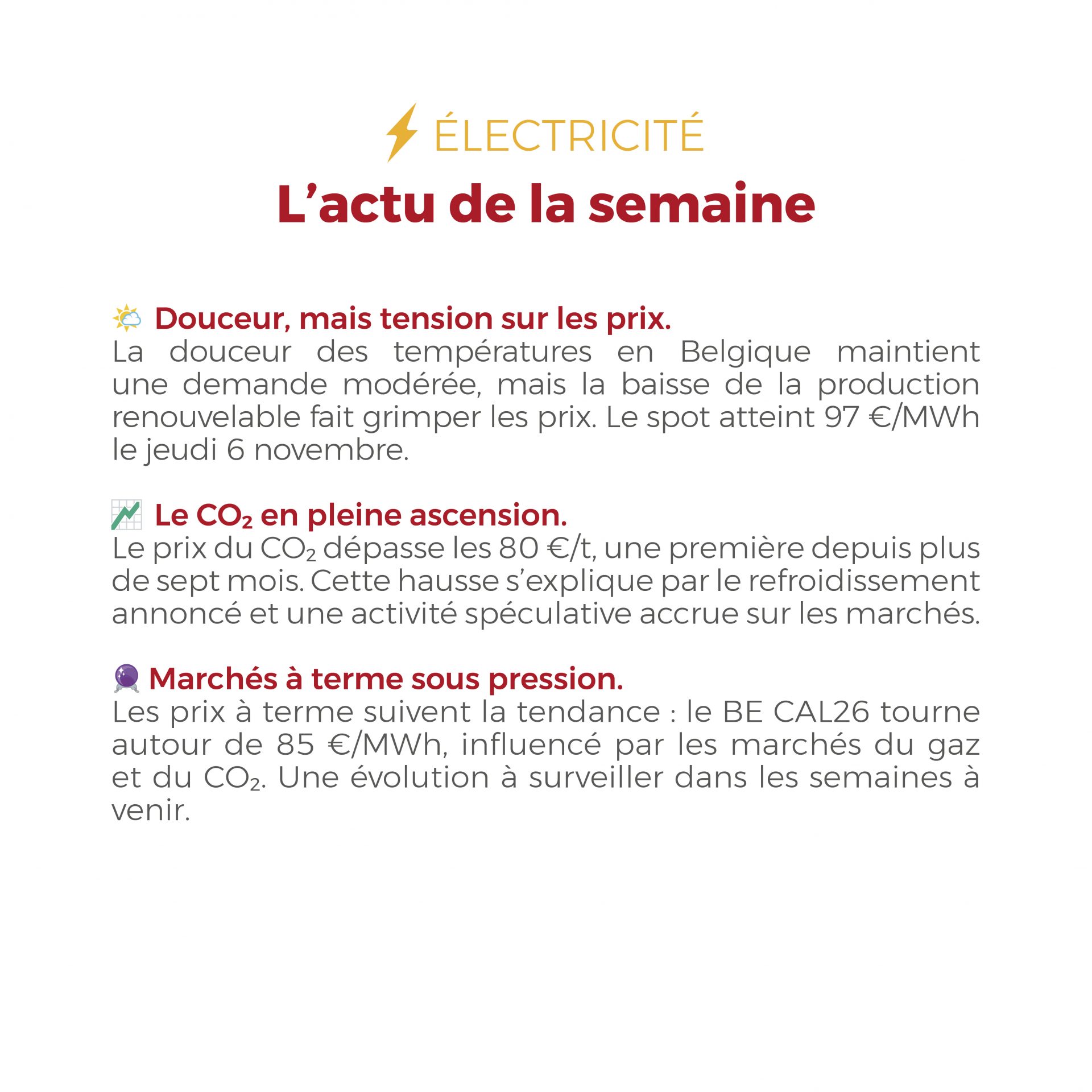 ÉLECTRICITÉ
L’actu de la semaine

Douceur, mais tension sur les prix.
La douceur des températures en Belgique maintient une demande modérée, mais la baisse de la production renouvelable fait grimper les prix. Le spot atteint 97 €/MWh le jeudi 6 novembre.

Le $CO_2$ en pleine ascension.
Le prix du $CO_2$ dépasse les 80 €/t, une première depuis plus de sept mois. Cette hausse s’explique par le refroidissement annoncé et une activité spéculative accrue sur les marchés.

Marchés à terme sous pression.
Les prix à terme suivent la tendance : le BE CAL26 tourne autour de 85 €/MWh, influencé par les marchés du gaz et du $CO_2$. Une évolution à surveiller dans les semaines à venir.